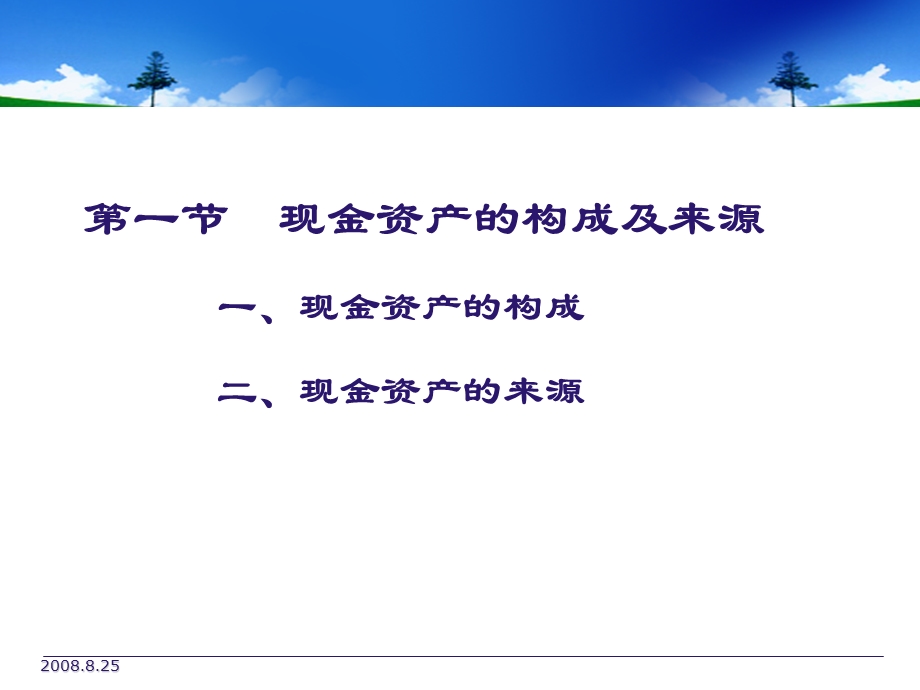 第一节　现金资产的构成及来源

一、现金资产的构成

二、现金资产的来源

2008.8.25